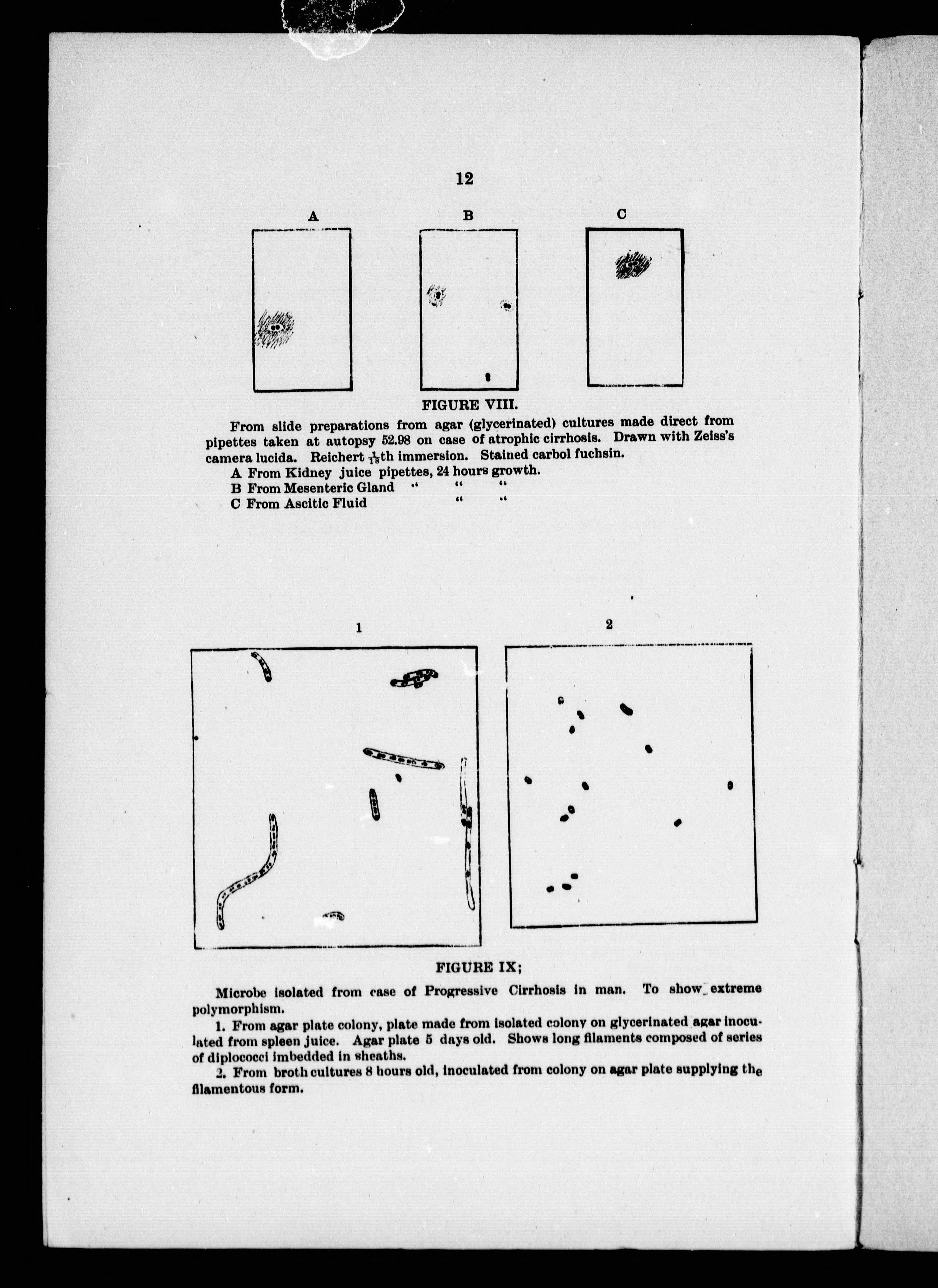 12

A

B

C

FIGURE VIII.

From slide preparations from agar (glycerinated) cultures made direct from pipettes taken at autopsy 52.98 on case of atrophic cirrhosis. Drawn with Zeiss's camera lucida. Reichert $\frac{1}{18}$th immersion. Stained carbol fuchsin.
A From Kidney juice pipettes, 24 hours growth.
B From Mesenteric Gland " " "
C From Ascitic Fluid " "

1

2

FIGURE IX;

Microbe isolated from case of Progressive Cirrhosis in man. To show extreme polymorphism.

1. From agar plate colony, plate made from isolated colony on glycerinated agar inoculated from spleen juice. Agar plate 5 days old. Shows long filaments composed of series of diplococci imbedded in sheaths.

2. From broth cultures 8 hours old, inoculated from colony on agar plate supplying the filamentous form.